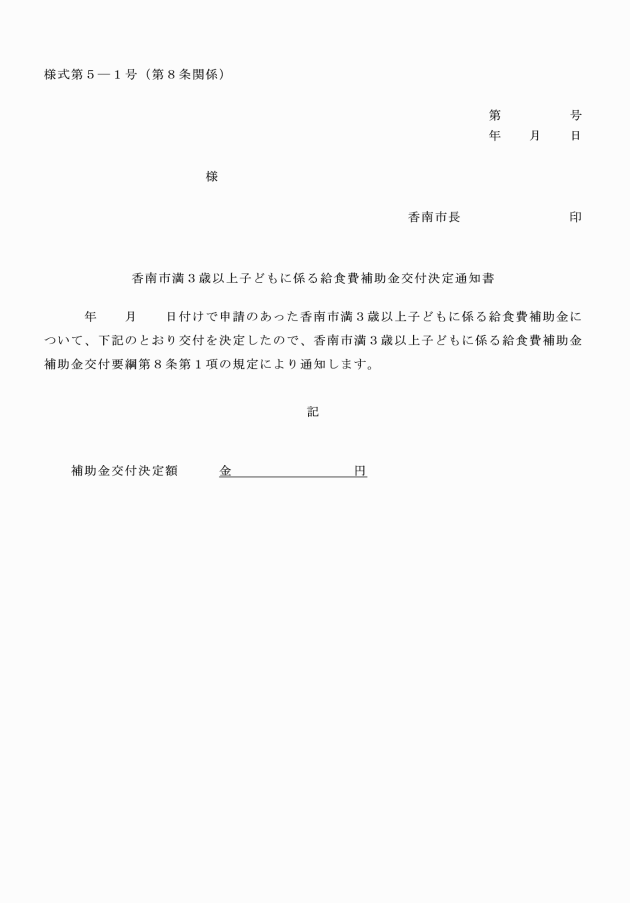 様式第５―１号（第８条関係）

第　　　　号
年　　月　　日

様

香南市長　　　　　　　印

香南市満３歳以上子どもに係る給食費補助金交付決定通知書

年　　月　　日付けで申請のあった香南市満３歳以上子どもに係る給食費補助金について、下記のとおり交付を決定したので、香南市満３歳以上子どもに係る給食費補助金補助金交付要綱第８条第１項の規定により通知します。

記

補助金交付決定額　　金　　　　　　　円